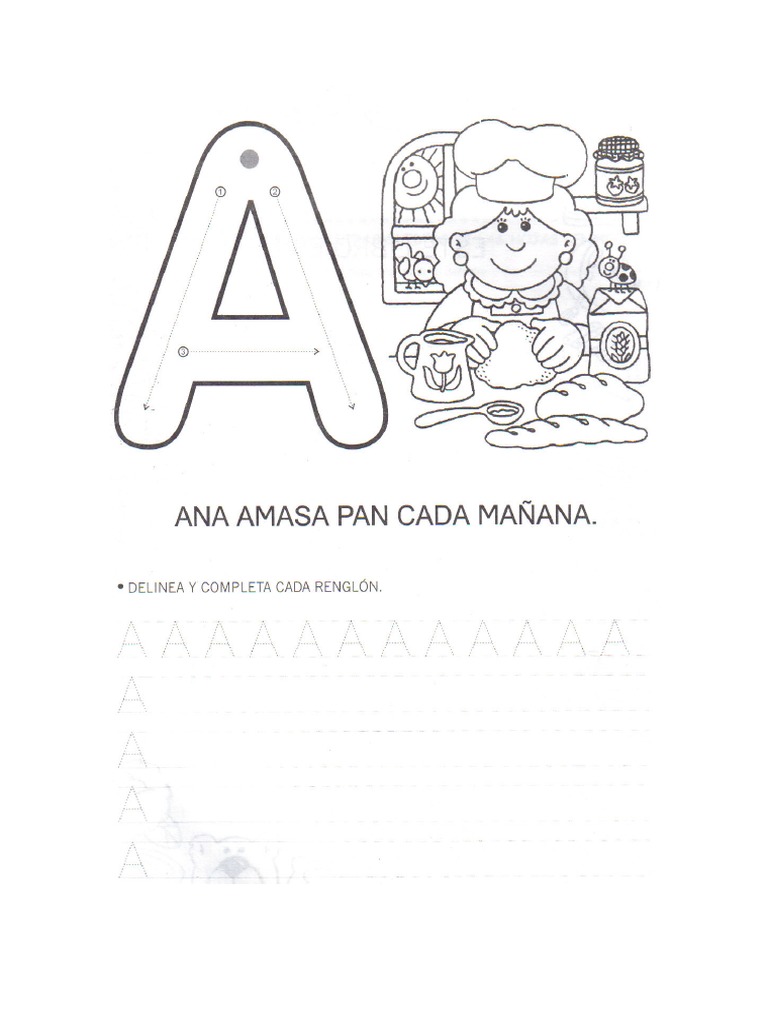 A

①

②

③

ANA AMASA PAN CADA MAÑANA.

• DELINEA Y COMPLETA CADA RENGLÓN.

A A A A A A A A A A A A

A

A

A

A